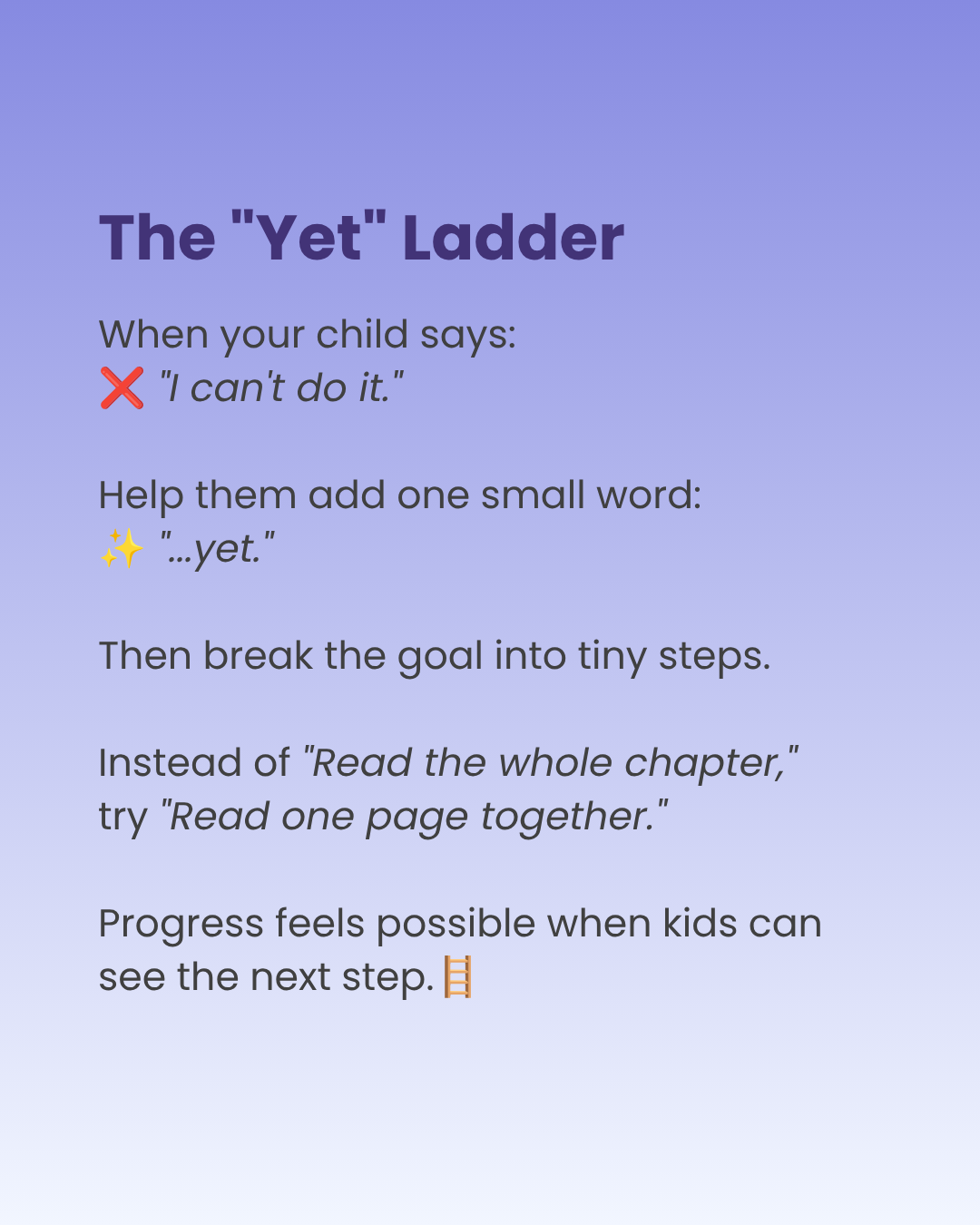 The "Yet" Ladder

When your child says:
❌ "I can't do it."

Help them add one small word:
✨ "...yet."

Then break the goal into tiny steps.

Instead of "Read the whole chapter," try "Read one page together."

Progress feels possible when kids can see the next step. 🪜